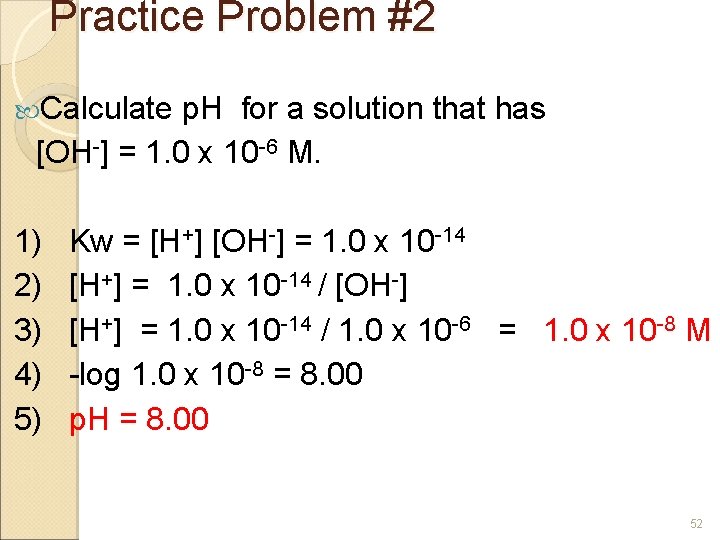 Practice Problem #2

Calculate pH for a solution that has $[OH^-] = 1.0 \times 10^{-6}$ M.

1) $Kw = [H^+] [OH^-] = 1.0 \times 10^{-14}$
2) $[H^+] = 1.0 \times 10^{-14} / [OH^-]$
3) $[H^+] = 1.0 \times 10^{-14} / 1.0 \times 10^{-6} = 1.0 \times 10^{-8}$ M
4) $-\log 1.0 \times 10^{-8} = 8.00$
5) pH = 8.00

52